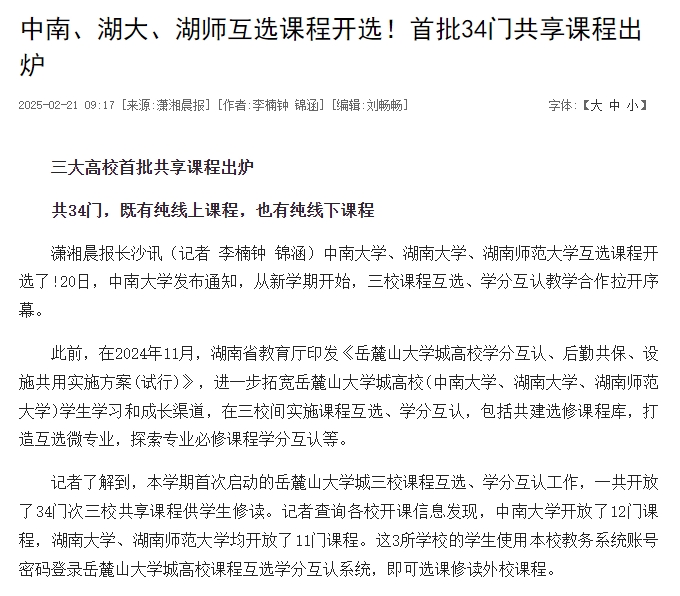 中南、湖大、湖师互选课程开选！首批34门共享课程出炉

2025-02-21 09:17 [来源:潇湘晨报] [作者:李楠钟 锦涵] [编辑:刘畅畅]　　字体:【大 中 小】

三大高校首批共享课程出炉

共34门，既有纯线上课程，也有纯线下课程

潇湘晨报长沙讯（记者 李楠钟 锦涵）中南大学、湖南大学、湖南师范大学互选课程开选了!20日，中南大学发布通知，从新学期开始，三校课程互选、学分互认教学合作拉开序幕。

此前，在2024年11月，湖南省教育厅印发《岳麓山大学城高校学分互认、后勤共保、设施共用实施方案(试行)》，进一步拓宽岳麓山大学城高校(中南大学、湖南大学、湖南师范大学)学生学习和成长渠道，在三校间实施课程互选、学分互认，包括共建选修课程库，打造互选微专业，探索专业必修课程学分互认等。

记者了解到，本学期首次启动的岳麓山大学城三校课程互选、学分互认工作，一共开放了34门次三校共享课程供学生修读。记者查询各校开课信息发现，中南大学开放了12门课程，湖南大学、湖南师范大学均开放了11门课程。这3所学校的学生使用本校教务系统账号密码登录岳麓山大学城高校课程互选学分互认系统，即可选课修读外校课程。